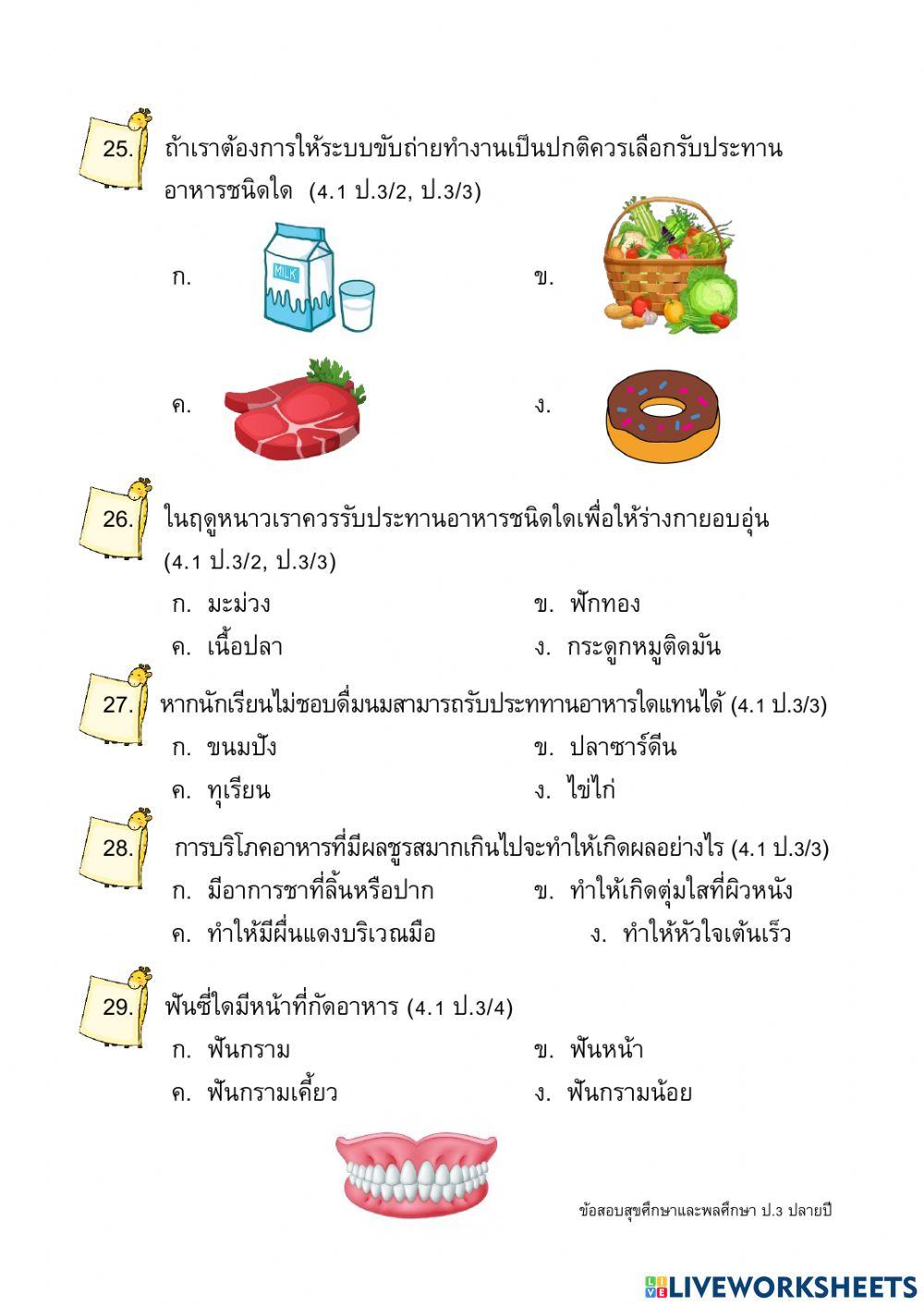 25. ถ้าเราต้องการให้ระบบขับถ่ายทำงานเป็นปกติควรเลือกรับประทานอาหารชนิดใด (4.1 ป.3/2, ป.3/3)

ก. MILK

ข.

ค.

ง.

26. ในฤดูหนาวเราควรรับประทานอาหารชนิดใดเพื่อให้ร่างกายอบอุ่น (4.1 ป.3/2, ป.3/3)

ก. มะม่วง
ข. ฟักทอง
ค. เนื้อปลา
ง. กระดูกหมูติดมัน

27. หากนักเรียนไม่ชอบดื่มนมสามารถรับประททานอาหารใดแทนได้ (4.1 ป.3/3)

ก. ขนมปัง
ข. ปลาซาร์ดีน
ค. ทุเรียน
ง. ไข่ไก่

28. การบริโภคอาหารที่มีผลชูรสมากเกินไปจะทำให้เกิดผลอย่างไร (4.1 ป.3/3)

ก. มีอาการชาที่ลิ้นหรือปาก
ข. ทำให้เกิดตุ่มใสที่ผิวหนัง
ค. ทำให้มีผื่นแดงบริเวณมือ
ง. ทำให้หัวใจเต้นเร็ว

29. ฟันซี่ใดมีหน้าที่กัดอาหาร (4.1 ป.3/4)

ก. ฟันกราม
ข. ฟันหน้า
ค. ฟันกรามเคี้ยว
ง. ฟันกรามน้อย

ข้อสอบสุขศึกษาและพลศึกษา ป.3 ปลายปี

LIVEWORKSHEETS